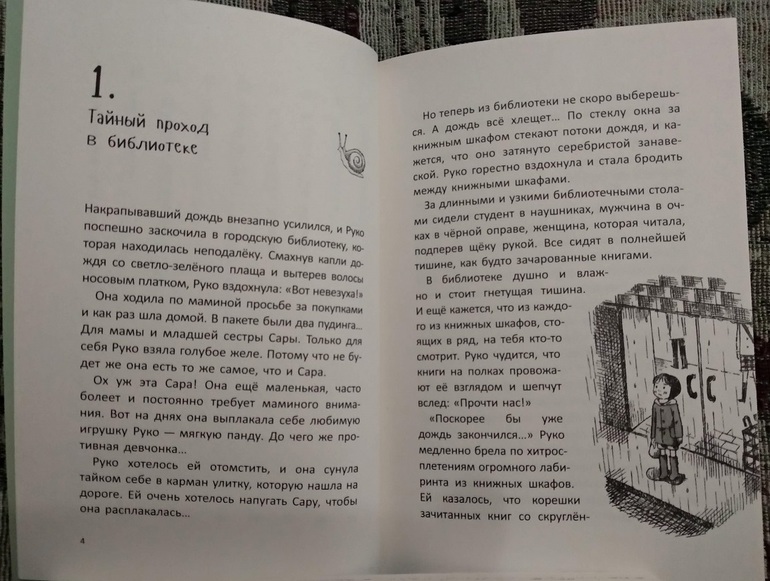 1.
Тайный проход в библиотеке

Накрапывавший дождь внезапно усилился, и Руко поспешно заскочила в городскую библиотеку, которая находилась неподалёку. Смахнув капли дождя со светло-зелёного плаща и вытерев волосы носовым платком, Руко вздохнула: «Вот невезуха!»

Она ходила по маминой просьбе за покупками и как раз шла домой. В пакете были два пудинга... Для мамы и младшей сестры Сары. Только для себя Руко взяла голубое желе. Потому что не будет же она есть то же самое, что и Сара.

Ох уж эта Сара! Она ещё маленькая, часто болеет и постоянно требует маминого внимания. Вот на днях она выплакала себе любимую игрушку Руко — мягкую панду. До чего же противная девчонка...

Руко хотелось ей отомстить, и она сунула тайком себе в карман улитку, которую нашла на дороге. Ей очень хотелось напугать Сару, чтобы она расплакалась...

4

Но теперь из библиотеки не скоро выберешься. А дождь всё хлещет... По стеклу окна за книжным шкафом стекают потоки дождя, и кажется, что оно затянуто серебристой занавеской. Руко горестно вздохнула и стала бродить между книжными шкафами.

За длинными и узкими библиотечными столами сидели студент в наушниках, мужчина в очках в чёрной оправе, женщина, которая читала, подперев щёку рукой. Все сидят в полнейшей тишине, как будто зачарованные книгами.

В библиотеке душно и влажно и стоит гнетущая тишина. И ещё кажется, что из каждого из книжных шкафов, стоящих в ряд, на тебя кто-то смотрит. Руко чудится, что книги на полках провожают её взглядом и шепчут вслед: «Прочти нас!»

«Поскорее бы уже дождь закончился...» Руко медленно брела по хитросплетениям огромного лабиринта из книжных шкафов. Ей казалось, что корешки зачитанных книг со скруглён-